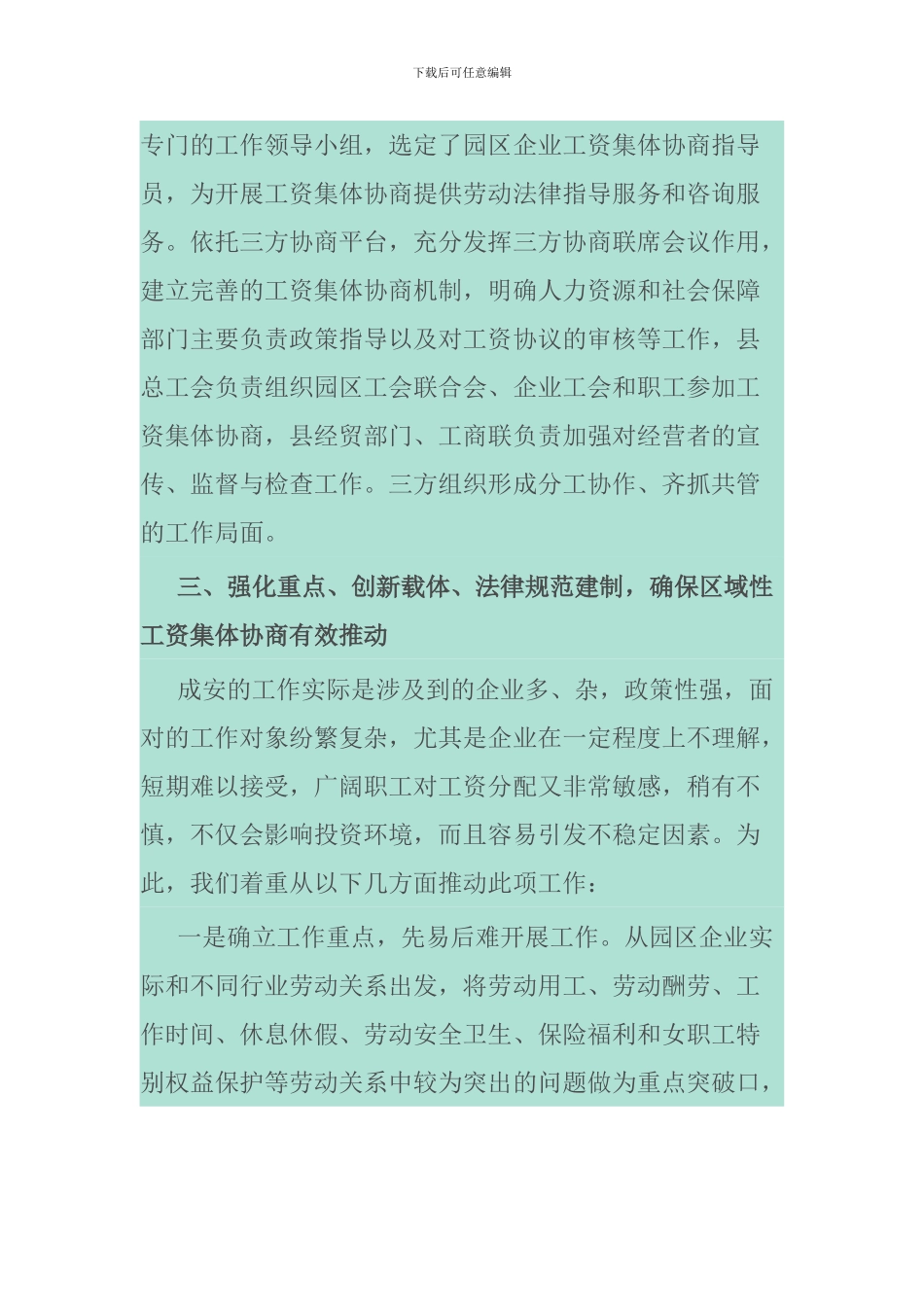 下载后可任意编辑

专门的工作领导小组，选定了园区企业工资集体协商指导员，为开展工资集体协商提供劳动法律指导服务和咨询服务。依托三方协商平台，充分发挥三方协商联席会议作用，建立完善的工资集体协商机制，明确人力资源和社会保障部门主要负责政策指导以及对工资协议的审核等工作，县总工会负责组织园区工会联合会、企业工会和职工参加工资集体协商，县经贸部门、工商联负责加强对经营者的宣传、监督与检查工作。三方组织形成分工协作、齐抓共管的工作局面。

三、强化重点、创新载体、法律规范建制，确保区域性工资集体协商有效推动

成安的工作实际是涉及到的企业多、杂，政策性强，面对的工作对象纷繁复杂，尤其是企业在一定程度上不理解，短期难以接受，广阔职工对工资分配又非常敏感，稍有不慎，不仅会影响投资环境，而且容易引发不稳定因素。为此，我们着重从以下几方面推动此项工作：

一是确立工作重点，先易后难开展工作。从园区企业实际和不同行业劳动关系出发，将劳动用工、劳动酬劳、工作时间、休息休假、劳动安全卫生、保险福利和女职工特别权益保护等劳动关系中较为突出的问题做为重点突破口，